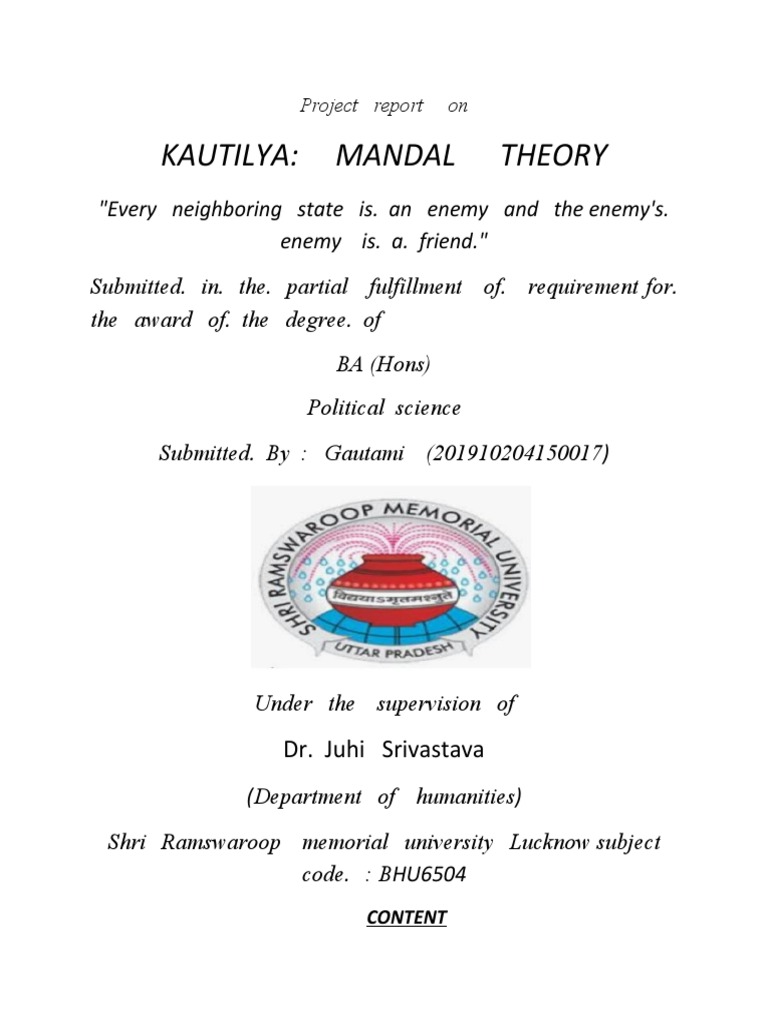 Project report on

KAUTILYA: MANDAL THEORY

"Every neighboring state is. an enemy and the enemy's. enemy is. a. friend."

Submitted. in. the. partial fulfillment of. requirement for. the award of. the degree. of

BA (Hons)

Political science

Submitted. By : Gautami (201910204150017)

SHRI RAMSWAROOP MEMORIAL UNIVERSITY
विद्ययाऽमृतमश्नुते
UTTAR PRADESH

Under the supervision of

Dr. Juhi Srivastava

(Department of humanities)

Shri Ramswaroop memorial university Lucknow subject code. : BHU6504

CONTENT